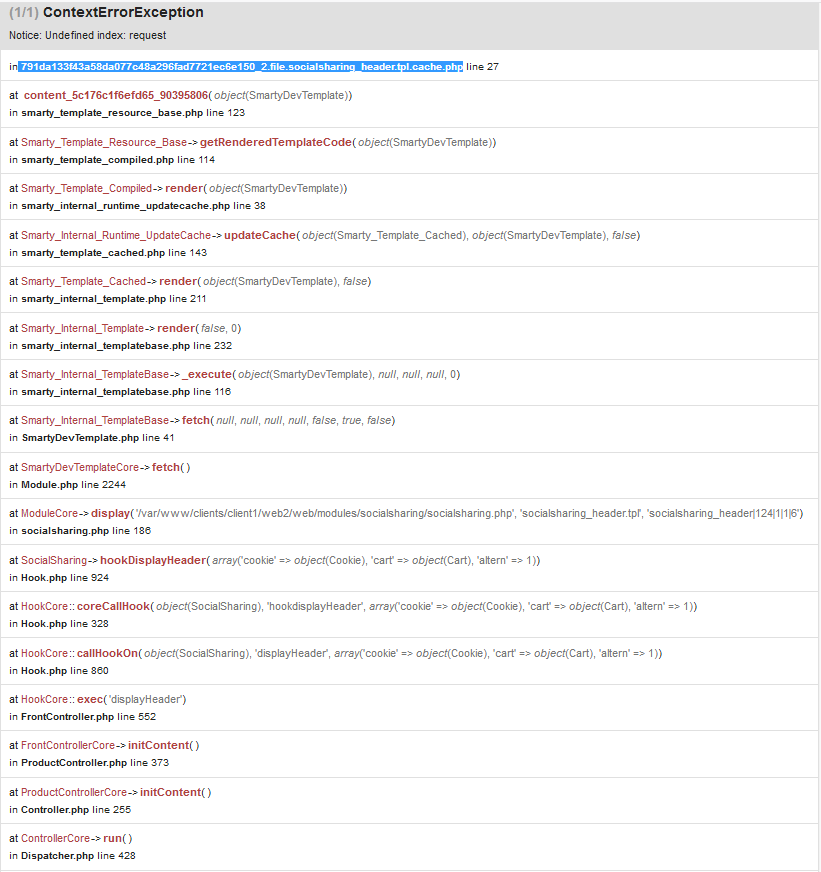 (1/1) ContextErrorException
Notice: Undefined index: request

in 791da133f43a58da077c48a296fad7721ec6e150_2.file.socialsharing_header.tpl.cache.php line 27

at content_5c176c1f6efd65_90395806( object(SmartyDevTemplate))
in smarty_template_resource_base.php line 123

at Smarty_Template_Resource_Base-> getRenderedTemplateCode( object(SmartyDevTemplate))
in smarty_template_compiled.php line 114

at Smarty_Template_Compiled-> render( object(SmartyDevTemplate))
in smarty_internal_runtime_updatecache.php line 38

at Smarty_Internal_Runtime_UpdateCache-> updateCache( object(Smarty_Template_Cached), object(SmartyDevTemplate), false)
in smarty_template_cached.php line 143

at Smarty_Template_Cached-> render( object(SmartyDevTemplate), false)
in smarty_internal_template.php line 211

at Smarty_Internal_Template-> render( false, 0)
in smarty_internal_templatebase.php line 232

at Smarty_Internal_TemplateBase-> _execute( object(SmartyDevTemplate), null, null, null, 0)
in smarty_internal_templatebase.php line 116

at Smarty_Internal_TemplateBase-> fetch( null, null, null, null, false, true, false)
in SmartyDevTemplate.php line 41

at SmartyDevTemplateCore-> fetch( )
in Module.php line 2244

at ModuleCore-> display( '/var/www/clients/client1/web2/web/modules/socialsharing/socialsharing.php', 'socialsharing_header.tpl', 'socialsharing_header|124|1|1|6')
in socialsharing.php line 186

at SocialSharing-> hookDisplayHeader( array('cookie' => object(Cookie), 'cart' => object(Cart), 'altern' => 1))
in Hook.php line 924

at HookCore:: coreCallHook( object(SocialSharing), 'hookdisplayHeader', array('cookie' => object(Cookie), 'cart' => object(Cart), 'altern' => 1))
in Hook.php line 328

at HookCore:: callHookOn( object(SocialSharing), 'displayHeader', array('cookie' => object(Cookie), 'cart' => object(Cart), 'altern' => 1))
in Hook.php line 860

at HookCore:: exec( 'displayHeader')
in FrontController.php line 552

at FrontControllerCore-> initContent( )
in ProductController.php line 373

at ProductControllerCore-> initContent( )
in Controller.php line 255

at ControllerCore-> run( )
in Dispatcher.php line 428